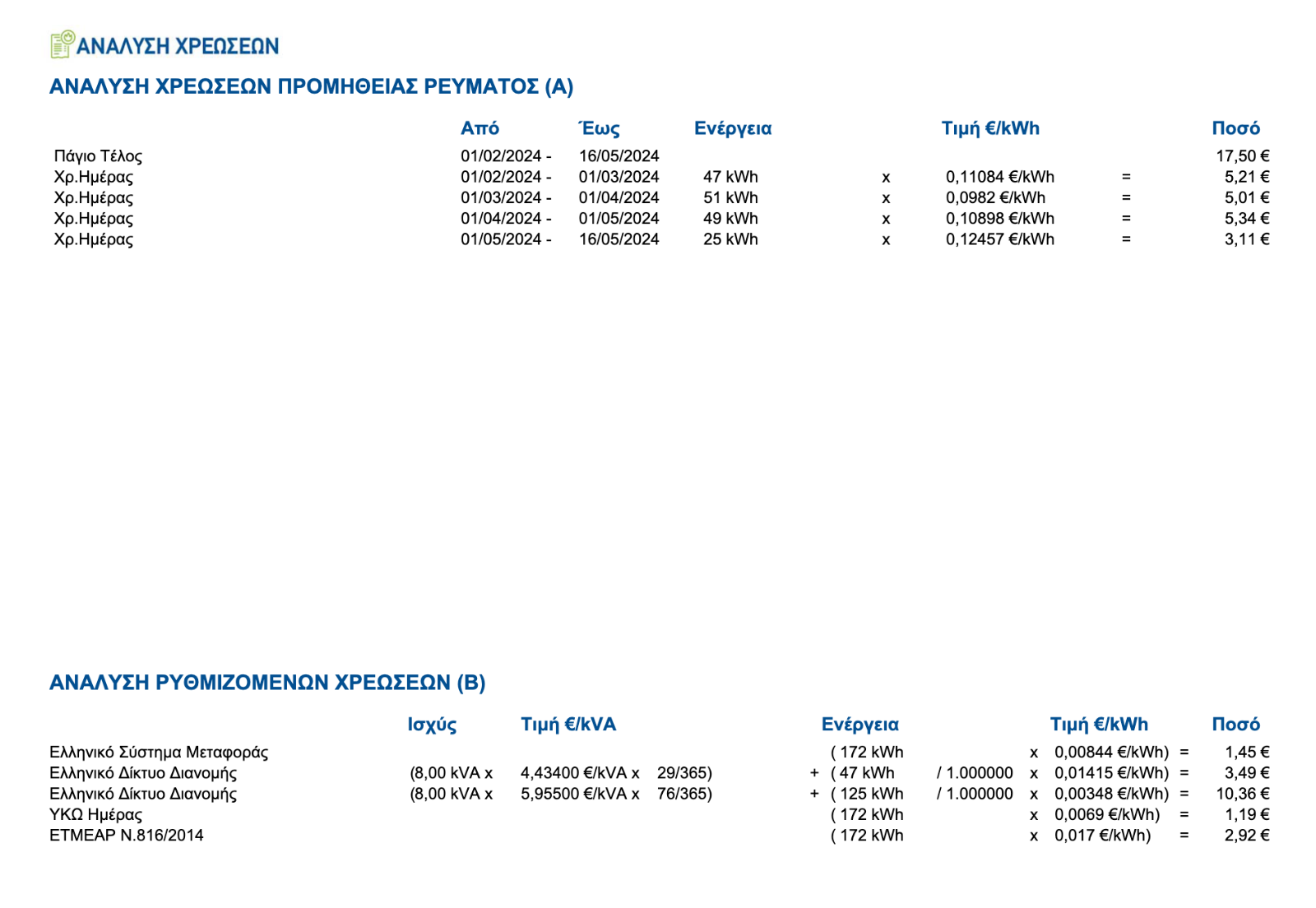 ΑΝΑΛΥΣΗ ΧΡΕΩΣΕΩΝ

ΑΝΑΛΥΣΗ ΧΡΕΩΣΕΩΝ ΠΡΟΜΗΘΕΙΑΣ ΡΕΥΜΑΤΟΣ (Α)

| | Από | Έως | Ενέργεια | | Τιμή €/kWh | | Ποσό |
|---|---|---|---|---|---|---|---|
| Πάγιο Τέλος | 01/02/2024 - | 16/05/2024 | | | | | 17,50 € |
| Χρ.Ημέρας | 01/02/2024 - | 01/03/2024 | 47 kWh | x | 0,11084 €/kWh | = | 5,21 € |
| Χρ.Ημέρας | 01/03/2024 - | 01/04/2024 | 51 kWh | x | 0,0982 €/kWh | = | 5,01 € |
| Χρ.Ημέρας | 01/04/2024 - | 01/05/2024 | 49 kWh | x | 0,10898 €/kWh | = | 5,34 € |
| Χρ.Ημέρας | 01/05/2024 - | 16/05/2024 | 25 kWh | x | 0,12457 €/kWh | = | 3,11 € |

ΑΝΑΛΥΣΗ ΡΥΘΜΙΖΟΜΕΝΩΝ ΧΡΕΩΣΕΩΝ (Β)

| | Ισχύς | Τιμή €/kVA | | | Ενέργεια | | | Τιμή €/kWh | | Ποσό |
|---|---|---|---|---|---|---|---|---|---|---|
| Ελληνικό Σύστημα Μεταφοράς | | | | | ( 172 kWh | | x | 0,00844 €/kWh) | = | 1,45 € |
| Ελληνικό Δίκτυο Διανομής | (8,00 kVA x | 4,43400 €/kVA x | 29/365) | + | ( 47 kWh | / 1.000000 | x | 0,01415 €/kWh) | = | 3,49 € |
| Ελληνικό Δίκτυο Διανομής | (8,00 kVA x | 5,95500 €/kVA x | 76/365) | + | ( 125 kWh | / 1.000000 | x | 0,00348 €/kWh) | = | 10,36 € |
| ΥΚΩ Ημέρας | | | | | ( 172 kWh | | x | 0,0069 €/kWh) | = | 1,19 € |
| ΕΤΜΕΑΡ Ν.816/2014 | | | | | ( 172 kWh | | x | 0,017 €/kWh) | = | 2,92 € |